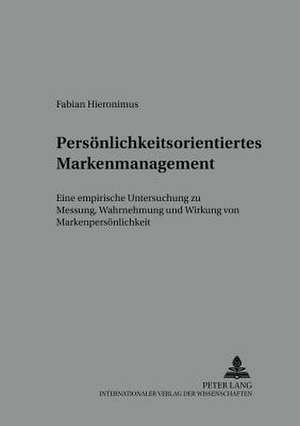 Fabian Hieronimus

Persönlichkeitsorientiertes Markenmanagement

Eine empirische Untersuchung zu Messung, Wahrnehmung und Wirkung von Markenpersönlichkeit

PETER LANG
INTERNATIONALER VERLAG DER WISSENSCHAFTEN